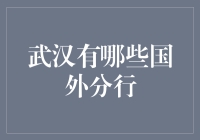 武汉有哪些国外分行